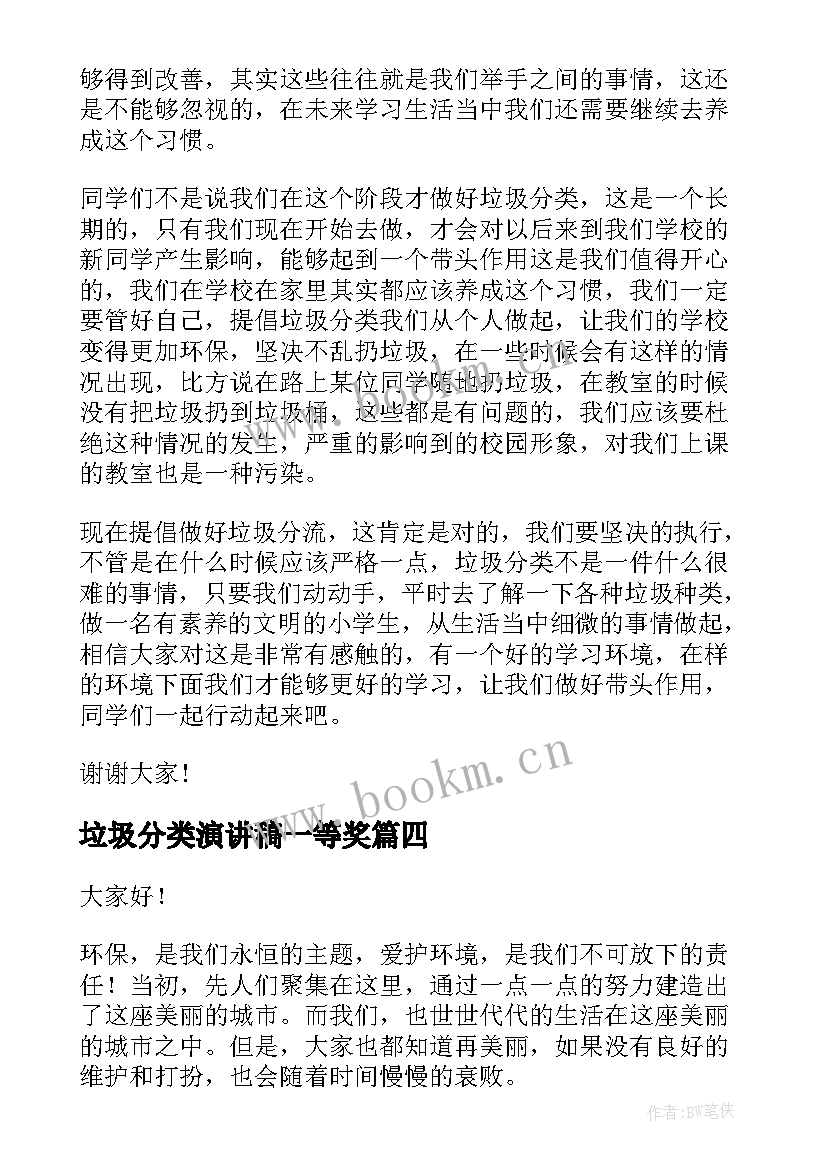 够得到改善，其实这些往往就是我们举手之间的事情，这还是不能够忽视的，在未来学习生活当中我们还需要继续去养成这个习惯。

同学们不是说我们在这个阶段才做好垃圾分类，这是一个长期的，只有我们现在开始去做，才会对以后来到我们学校的新同学产生影响，能够起到一个带头作用这是我们值得开心的，我们在学校在家里其实都应该养成这个习惯，我们一定要管好自己，提倡垃圾分类我们从个人做起，让我们的学校变得更加环保，坚决不乱扔垃圾，在一些时候会有这样的情况出现，比方说在路上某位同学随地扔垃圾，在教室的时候没有把垃圾扔到垃圾桶，这些都是有问题的，我们应该要杜绝这种情况的发生，严重的影响到的校园形象，对我们上课的教室也是一种污染。

现在提倡做好垃圾分流，这肯定是对的，我们要坚决的执行，不管是在什么时候应该严格一点，垃圾分类不是一件什么很难的事情，只要我们动动手，平时去了解一下各种垃圾种类，做一名有素养的文明的小学生，从生活当中细微的事情做起，相信大家对这是非常有感触的，有一个好的学习环境，在样的环境下面我们才能够更好的学习，让我们做好带头作用，同学们一起行动起来吧。

谢谢大家！

www.bookm.cn

垃圾分类演讲稿一等奖篇四

大家好！

环保，是我们永恒的主题，爱护环境，是我们不可放下的责任！当初，先人们聚集在这里，通过一点一点的努力建造出了这座美丽的城市。而我们，也世世代代的生活在这座美丽的城市之中。但是，大家也都知道再美丽，如果没有良好的维护和打扮，也会随着时间慢慢的衰败。

作者:BW笔侠